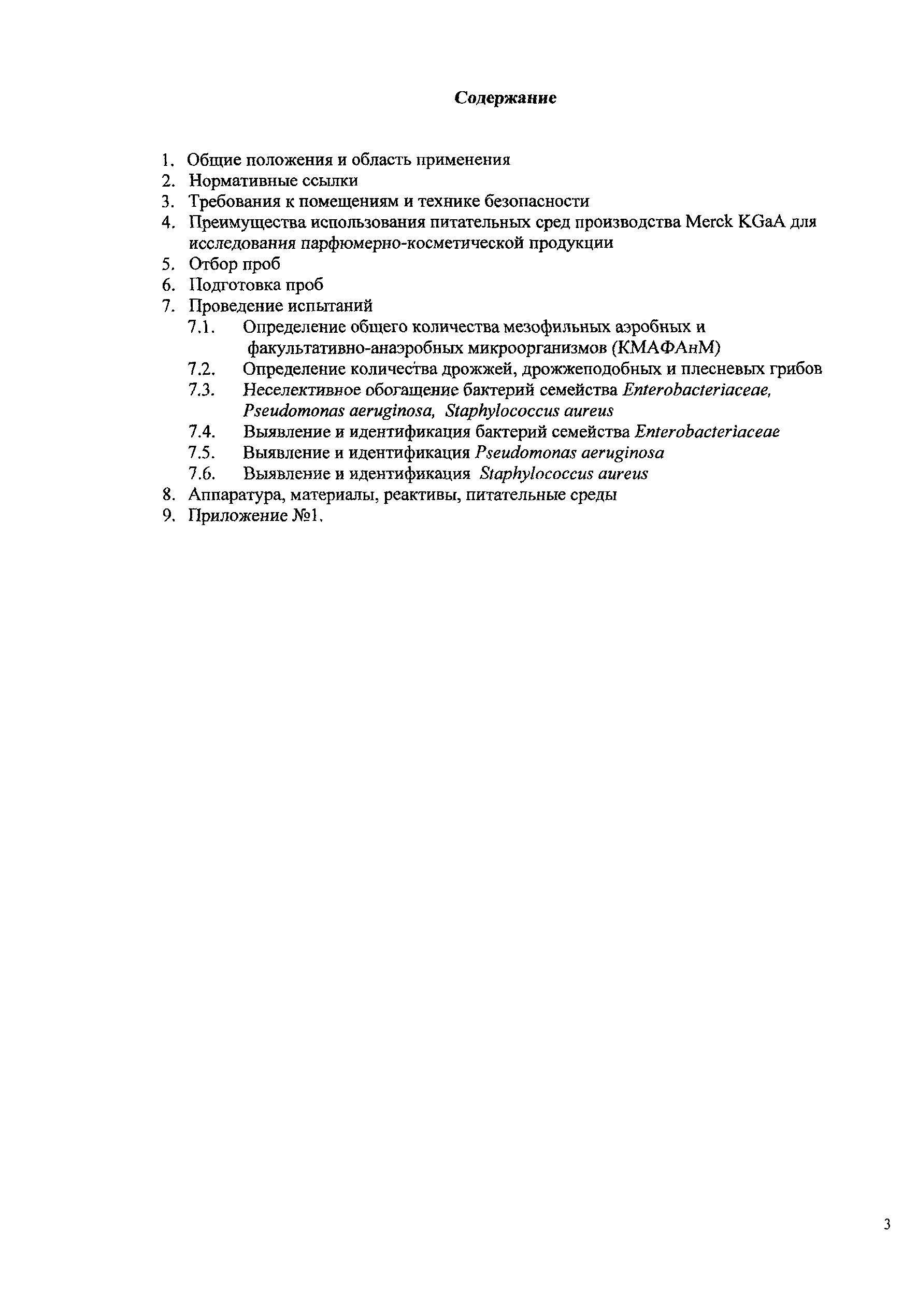 Содержание

1. Общие положения и область применения
2. Нормативные ссылки
3. Требования к помещениям и технике безопасности
4. Преимущества использования питательных сред производства Merck KGaA для исследования парфюмерно-косметической продукции
5. Отбор проб
6. Подготовка проб
7. Проведение испытаний
7.1. Определение общего количества мезофильных аэробных и факультативно-анаэробных микроорганизмов (КМАФАнМ)
7.2. Определение количества дрожжей, дрожжеподобных и плесневых грибов
7.3. Неселективное обогащение бактерий семейства Enterobacteriaceae, Pseudomonas aeruginosa, Staphylococcus aureus
7.4. Выявление и идентификация бактерий семейства Enterobacteriaceae
7.5. Выявление и идентификация Pseudomonas aeruginosa
7.6. Выявление и идентификация Staphylococcus aureus
8. Аппаратура, материалы, реактивы, питательные среды
9. Приложение №1.

3